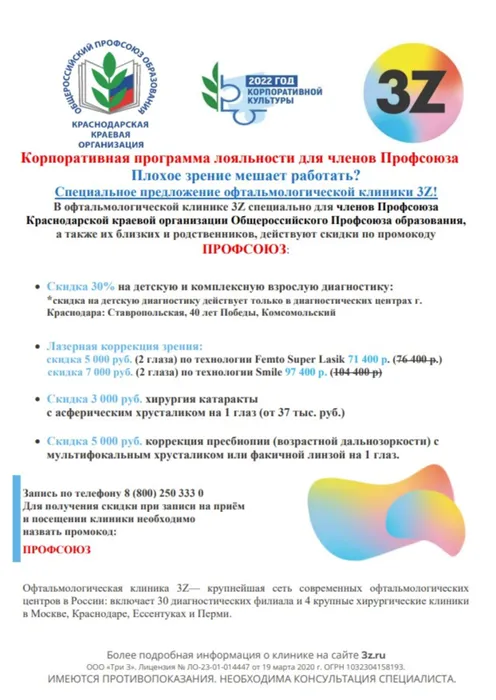 ОБЩЕРОССИЙСКИЙ ПРОФСОЮЗ ОБРАЗОВАНИЯ
КРАСНОДАРСКАЯ КРАЕВАЯ ОРГАНИЗАЦИЯ

2022 ГОД КОРПОРАТИВНОЙ КУЛЬТУРЫ

3Z

Корпоративная программа лояльности для членов Профсоюза
Плохое зрение мешает работать?
Специальное предложение офтальмологической клиники 3Z!
В офтальмологической клинике 3Z специально для членов Профсоюза Краснодарской краевой организации Общероссийского Профсоюза образования, а также их близких и родственников, действуют скидки по промокоду
ПРОФСОЮЗ:

• Скидка 30% на детскую и комплексную взрослую диагностику:
*скидка на детскую диагностику действует только в диагностических центрах г. Краснодара: Ставропольская, 40 лет Победы, Комсомольский

• Лазерная коррекция зрения:
скидка 5 000 руб. (2 глаза) по технологии Femto Super Lasik 71 400 р. (76 400 р.)
скидка 7 000 руб. (2 глаза) по технологии Smile 97 400 р. (104 400 р)

• Скидка 3 000 руб. хирургия катаракты с асферическим хрусталиком на 1 глаз (от 37 тыс. руб.)

• Скидка 5 000 руб. коррекция пресбиопии (возрастной дальнозоркости) с мультифокальным хрусталиком или факичной линзой на 1 глаз.

Запись по телефону 8 (800) 250 333 0
Для получения скидки при записи на приём и посещении клиники необходимо назвать промокод:

ПРОФСОЮЗ

Офтальмологическая клиника 3Z— крупнейшая сеть современных офтальмологических центров в России: включает 30 диагностических филиала и 4 крупные хирургические клиники в Москве, Краснодаре, Ессентуках и Перми.

Более подробная информация о клинике на сайте 3z.ru
ООО «Три З». Лицензия № ЛО-23-01-014447 от 19 марта 2020 г. ОГРН 1032304158193.
ИМЕЮТСЯ ПРОТИВОПОКАЗАНИЯ. НЕОБХОДИМА КОНСУЛЬТАЦИЯ СПЕЦИАЛИСТА.